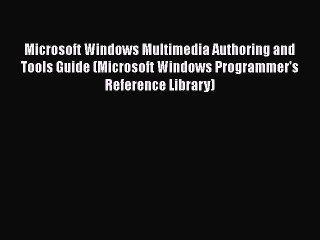 Microsoft Windows Multimedia Authoring and Tools Guide (Microsoft Windows Programmer's Reference Library)